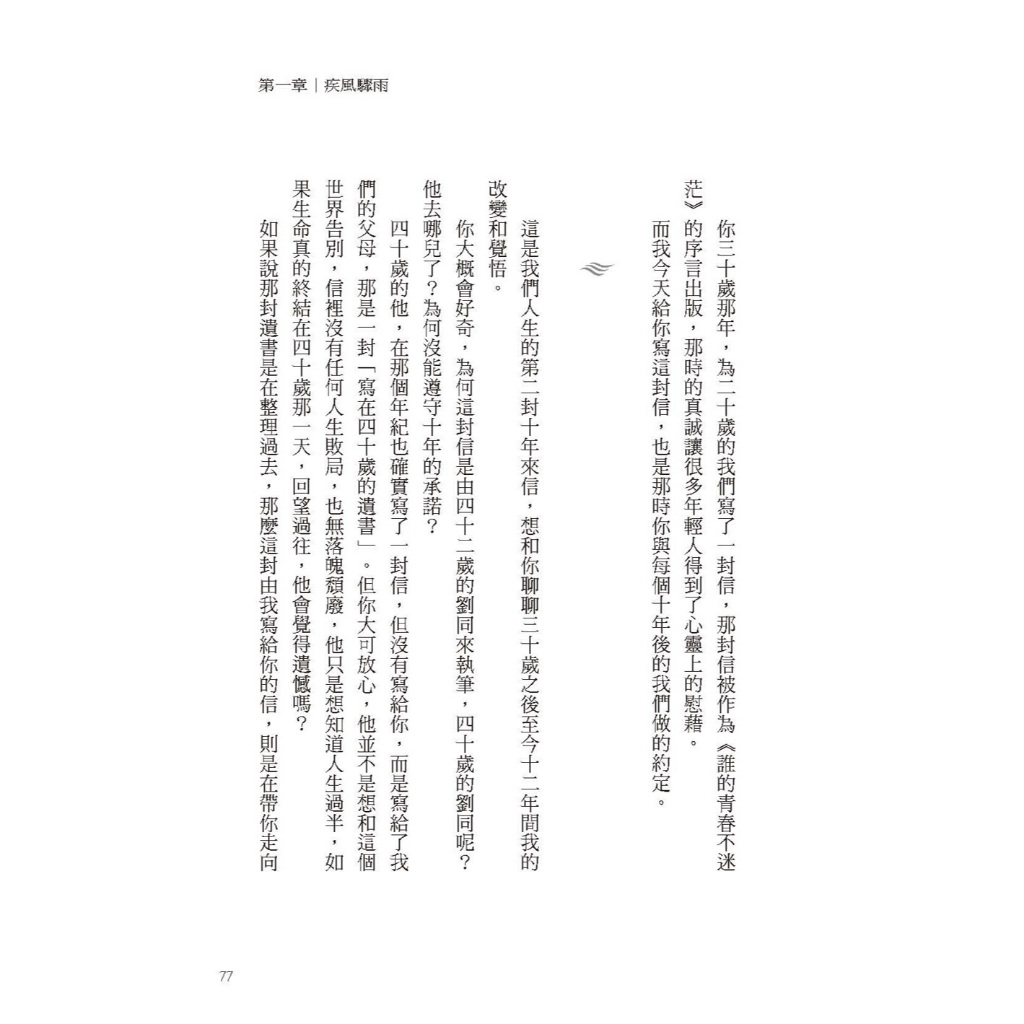 第一章｜疾風驟雨

你三十歲那年，為二十歲的我們寫了一封信，那封信被作為《誰的青春不迷茫》的序言出版，那時的真誠讓很多年輕人得到了心靈上的慰藉。

而我今天給你寫這封信，也是那時你與每個十年後的我們做的約定。

這是我們人生的第二封十年來信，想和你聊聊三十歲之後至今十二年間我的改變和覺悟。

你大概會好奇，為何這封信是由四十二歲的劉同來執筆，四十歲的劉同呢？他去哪兒了？為何沒能遵守十年的承諾？

四十歲的他，在那個年紀也確實寫了一封信，但沒有寫給你，而是寫給了我們的父母，那是一封「寫在四十歲的遺書」。但你大可放心，他並不是想和這個世界告別，信裡沒有任何人生敗局，也無落魄頹廢，他只是想知道人生過半，如果生命真的終結在四十歲那一天，回望過往，他會覺得遺憾嗎？

如果說那封遺書是在整理過去，那麼這封由我寫給你的信，則是在帶你走向

77